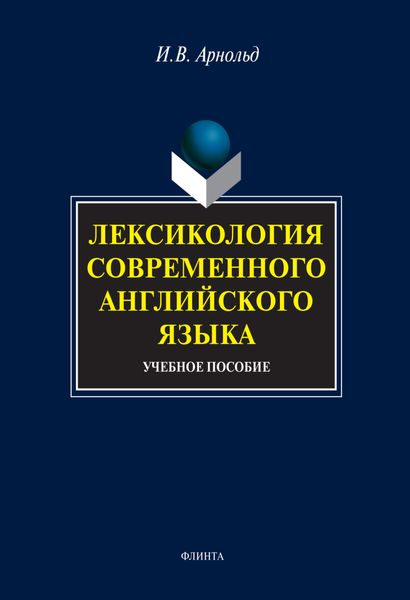 И.В. Арнольд

ЛЕКСИКОЛОГИЯ
СОВРЕМЕННОГО
АНГЛИЙСКОГО
ЯЗЫКА

УЧЕБНОЕ ПОСОБИЕ

ФЛИНТА